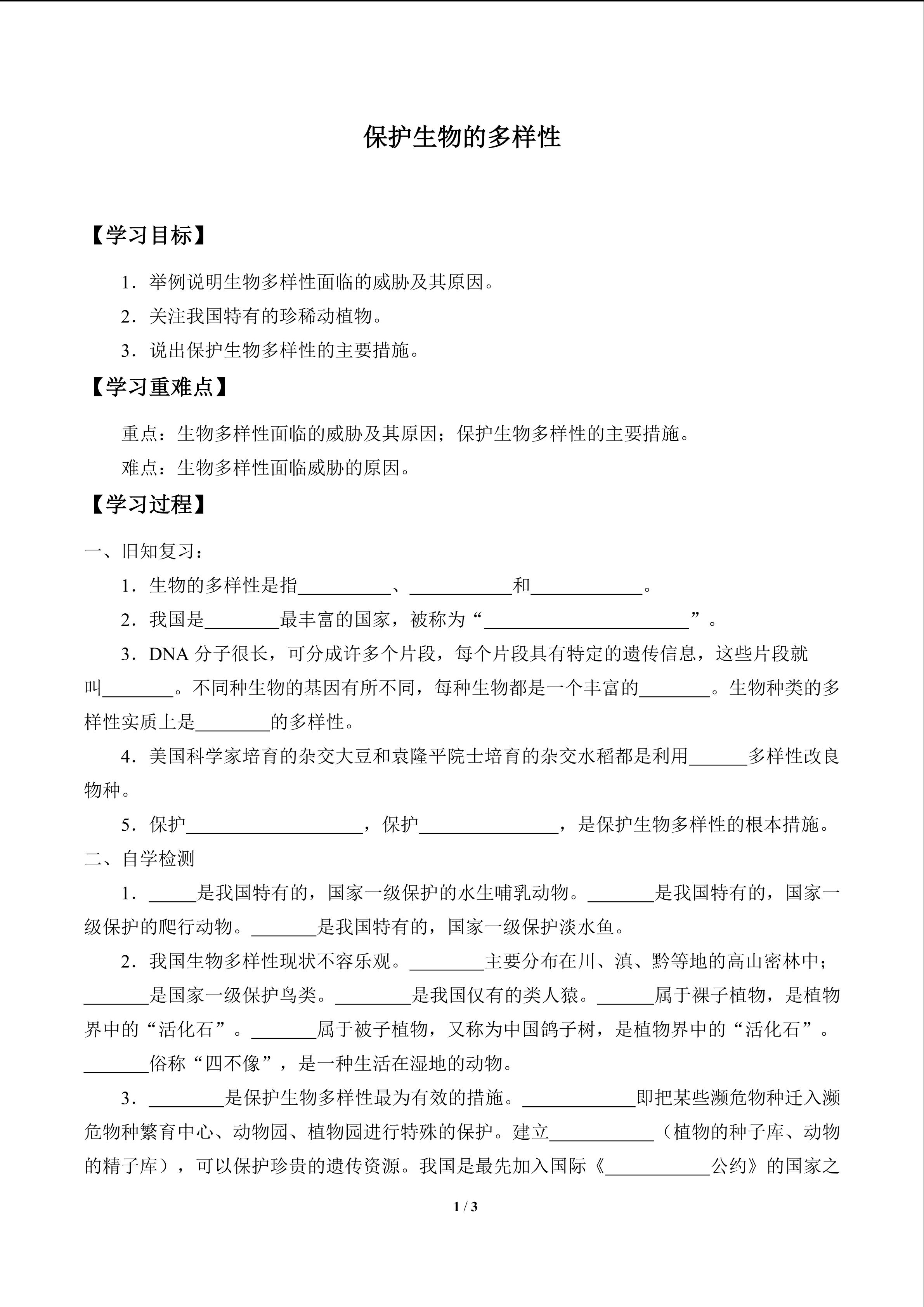 保护生物的多样性

【学习目标】

1．举例说明生物多样性面临的威胁及其原因。

2．关注我国特有的珍稀动植物。

3．说出保护生物多样性的主要措施。

【学习重难点】

重点：生物多样性面临的威胁及其原因；保护生物多样性的主要措施。

难点：生物多样性面临威胁的原因。

【学习过程】

一、旧知复习：

1．生物的多样性是指__________、___________和____________。

2．我国是________最丰富的国家，被称为“______________________”。

3．DNA 分子很长，可分成许多个片段，每个片段具有特定的遗传信息，这些片段就叫________。不同种生物的基因有所不同，每种生物都是一个丰富的________。生物种类的多样性实质上是________的多样性。

4．美国科学家培育的杂交大豆和袁隆平院士培育的杂交水稻都是利用______多样性改良物种。

5．保护___________________，保护_______________，是保护生物多样性的根本措施。

二、自学检测

1．_____是我国特有的，国家一级保护的水生哺乳动物。_______是我国特有的，国家一级保护的爬行动物。_______是我国特有的，国家一级保护淡水鱼。

2．我国生物多样性现状不容乐观。________主要分布在川、滇、黔等地的高山密林中；_______是国家一级保护鸟类。________是我国仅有的类人猿。______属于裸子植物，是植物界中的“活化石”。_______属于被子植物，又称为中国鸽子树，是植物界中的“活化石”。_______俗称“四不像”，是一种生活在湿地的动物。

3．________是保护生物多样性最为有效的措施。____________即把某些濒危物种迁入濒危物种繁育中心、动物园、植物园进行特殊的保护。建立___________（植物的种子库、动物的精子库），可以保护珍贵的遗传资源。我国是最先加入国际《___________公约》的国家之

1 / 3